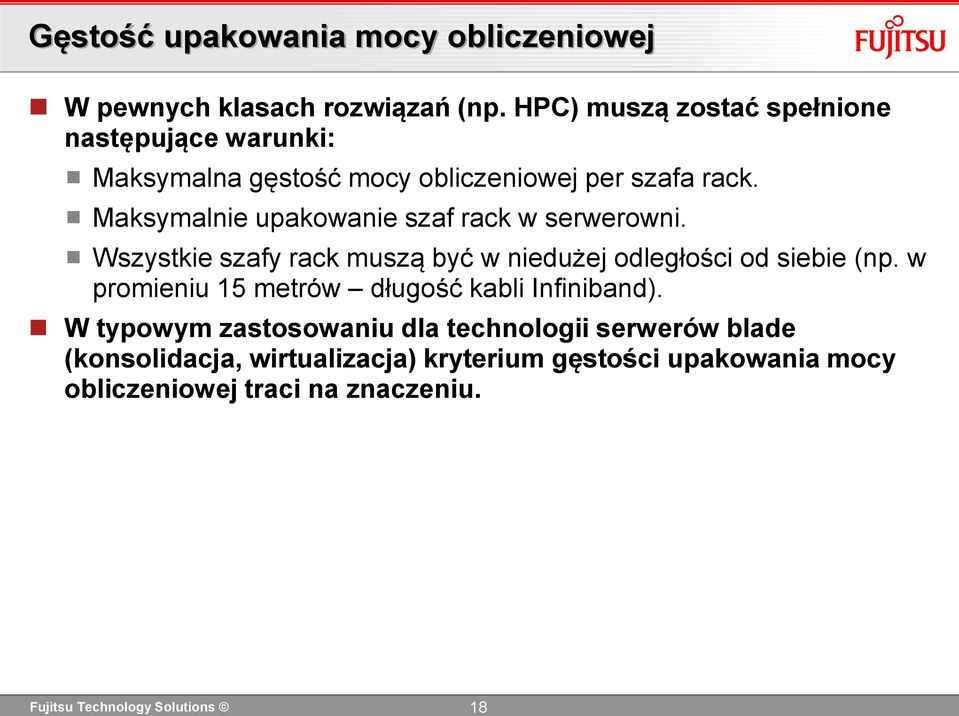 Gęstość upakowania mocy obliczeniowej

FUJITSU

W pewnych klasach rozwiązań (np. HPC) muszą zostać spełnione następujące warunki:

Maksymalna gęstość mocy obliczeniowej per szafa rack.

Maksymalnie upakowanie szaf rack w serwerowni.

Wszystkie szafy rack muszą być w niedużej odległości od siebie (np. w promieniu 15 metrów – długość kabli Infiniband).

W typowym zastosowaniu dla technologii serwerów blade (konsolidacja, wirtualizacja) kryterium gęstości upakowania mocy obliczeniowej traci na znaczeniu.

Fujitsu Technology Solutions ©

18